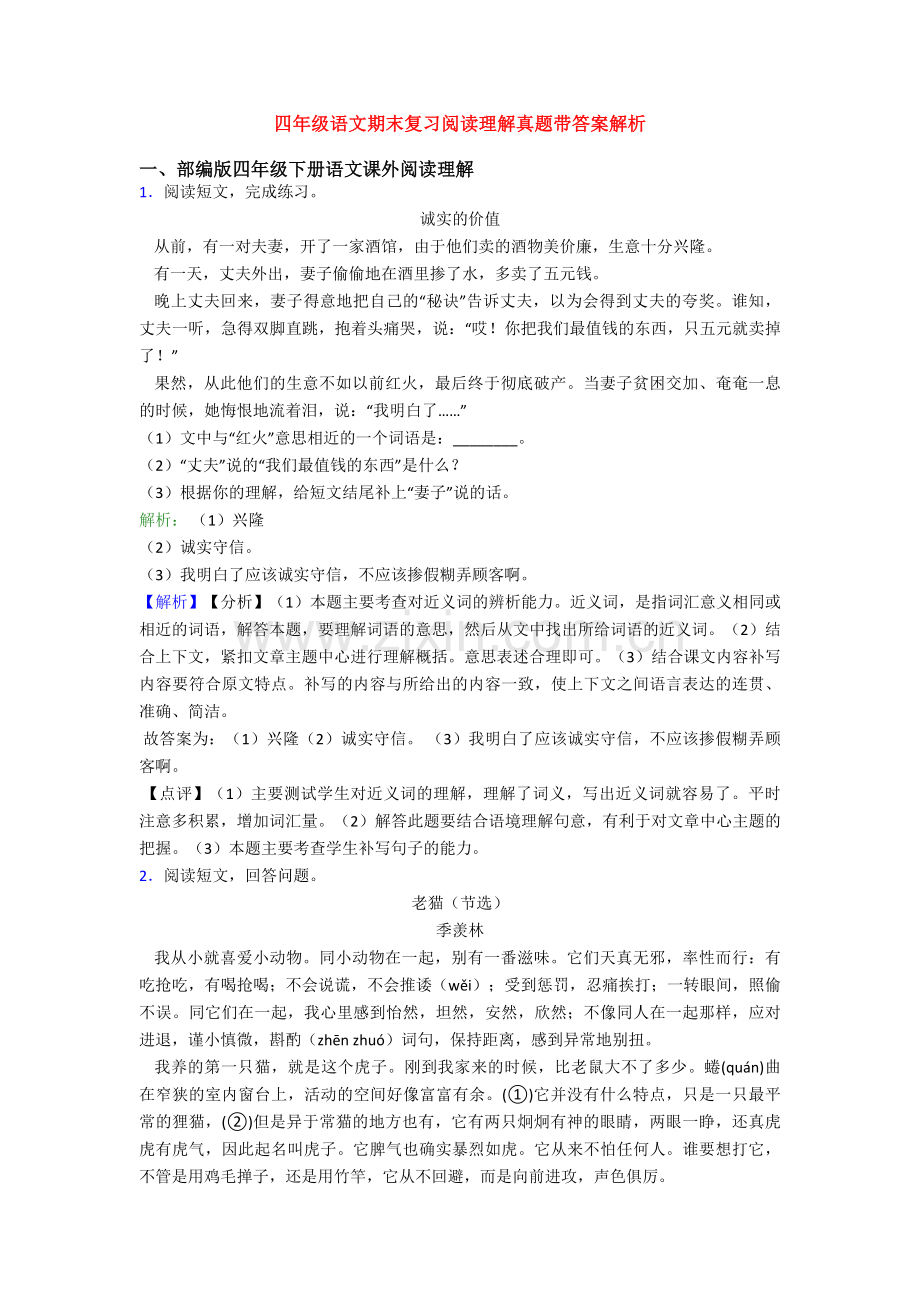 四年级语文期末复习阅读理解真题带答案解析

一、部编版四年级下册语文课外阅读理解

1．阅读短文，完成练习。

诚实的价值

从前，有一对夫妻，开了一家酒馆，由于他们卖的酒物美价廉，生意十分兴隆。

有一天，丈夫外出，妻子偷偷地在酒里掺了水，多卖了五元钱。

晚上丈夫回来，妻子得意地把自己的“秘诀”告诉丈夫，以为会得到丈夫的夸奖。谁知，丈夫一听，急得双脚直跳，抱着头痛哭，说：“哎！你把我们最值钱的东西，只五元就卖掉了！”

果然，从此他们的生意不如以前红火，最后终于彻底破产。当妻子贫困交加、奄奄一息的时候，她悔恨地流着泪，说：“我明白了……”

（1）文中与“红火”意思相近的一个词语是：____。

（2）“丈夫”说的“我们最值钱的东西”是什么？

（3）根据你的理解，给短文结尾补上“妻子”说的话。

解析：（1）兴隆

（2）诚实守信。

（3）我明白了应该诚实守信，不应该掺假糊弄顾客啊。

【解析】【分析】（1）本题主要考查对近义词的辨析能力。近义词，是指词汇意义相同或相近的词语，解答本题，要理解词语的意思，然后从文中找出所给词语的近义词。（2）结合上下文，紧扣文章主题中心进行理解概括。意思表述合理即可。（3）结合课文内容补写内容要符合原文特点。补写的内容与所给出的内容一致，使上下文之间语言表达的连贯、准确、简洁。

故答案为：（1）兴隆（2）诚实守信。（3）我明白了应该诚实守信，不应该掺假糊弄顾客啊。

【点评】（1）主要测试学生对近义词的理解，理解了词义，写出近义词就容易了。平时注意多积累，增加词汇量。（2）解答此题要结合语境理解句意，有利于对文章中心主题的把握。（3）本题主要考查学生补写句子的能力。

2．阅读短文，回答问题。

老猫（节选）

季羡林

我从小就喜爱小动物。同小动物在一起，别有一番滋味。它们天真无邪，率性而行：有吃抢吃，有喝抢喝；不会说谎，不会推诿（wěi）；受到惩罚，忍痛挨打；一转眼间，照偷不误。同它们在一起，我心里感到怡然，坦然，安然，欣然；不像同人在一起那样，应对进退，谨小慎微，斟酌（zhēn zhuó）词句，保持距离，感到异常地别扭。

我养的第一只猫，就是这个虎子。刚到我家来的时候，比老鼠大不了多少。蜷(quán)曲在窄狭的室内窗台上，活动的空间好像富富有余。(①)它并没有什么特点，只是一只最平常的狸猫，(②)但是异于常猫的地方也有，它有两只炯炯有神的眼睛，两眼一睁，还真虎虎有虎气，因此起名叫虎子。它脾气也确实暴烈如虎。它从来不怕任何人。谁要想打它，不管是用鸡毛掸子，还是用竹竿，它从不回避，而是向前进攻，声色俱厉。